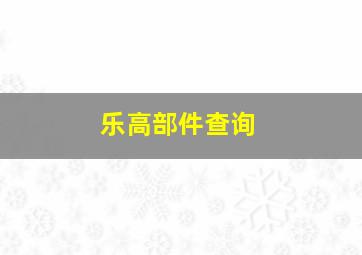 乐高部件查询